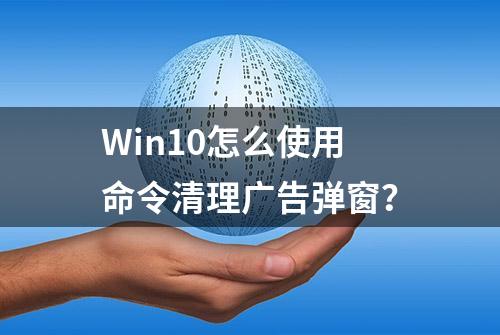 Win10怎么使用
命令清理广告弹窗?